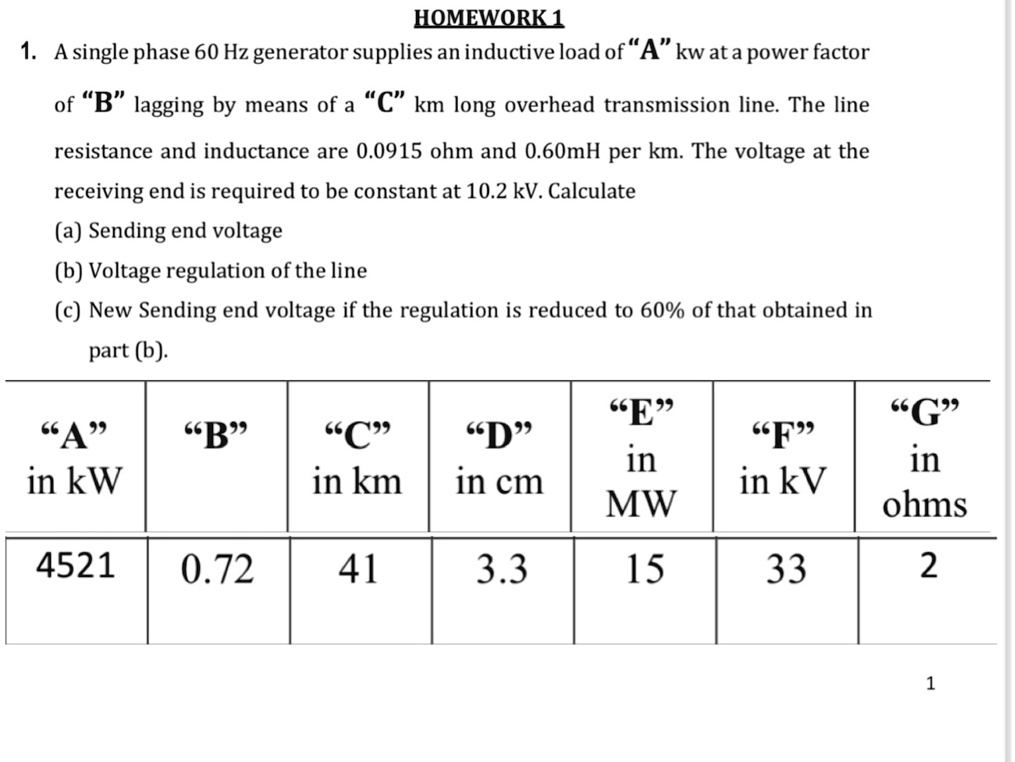 HOMEWORK 1

1. A single phase 60 Hz generator supplies an inductive load of "A" kw at a power factor of "B" lagging by means of a "C" km long overhead transmission line. The line resistance and inductance are 0.0915 ohm and 0.60mH per km. The voltage at the receiving end is required to be constant at 10.2 kV. Calculate

(a) Sending end voltage

(b) Voltage regulation of the line

(c) New Sending end voltage if the regulation is reduced to 60% of that obtained in part (b).

| "A" in kW | "B" | "C" in km | "D" in cm | "E" in MW | "F" in kV | "G" in ohms |
|---|---|---|---|---|---|---|
| 4521 | 0.72 | 41 | 3.3 | 15 | 33 | 2 |

1